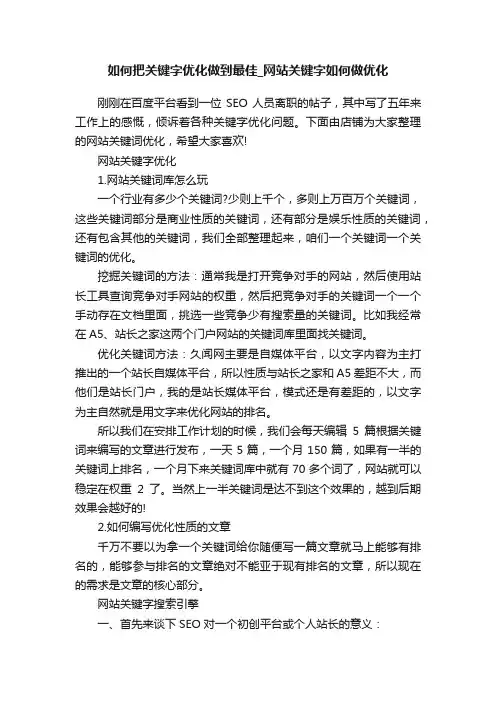 如何把关键字优化做到最佳_网站关键字如何做优化

刚刚在百度平台看到一位 SEO 人员离职的帖子，其中写了五年来工作上的感慨，倾诉着各种关键字优化问题。下面由店铺为大家整理的网站关键词优化，希望大家喜欢!

网站关键字优化

1.网站关键词库怎么玩

一个行业有多少个关键词?少则上千个，多则上万百万个关键词，这些关键词部分是商业性质的关键词，还有部分是娱乐性质的关键词，还有包含其他的关键词，我们全部整理起来，咱们一个关键词一个关键词的优化。

挖掘关键词的方法：通常我是打开竞争对手的网站，然后使用站长工具查询竞争对手网站的权重，然后把竞争对手的关键词一个一个手动存在文档里面，挑选一些竞争少有搜索量的关键词。比如我经常在 A5、站长之家这两个门户网站的关键词库里面找关键词。

优化关键词方法：久闻网主要是自媒体平台，以文字内容为主打推出的一个站长自媒体平台，所以性质与站长之家和 A5 差距不大，而他们是站长门户，我的是站长媒体平台，模式还是有差距的，以文字为主自然就是用文字来优化网站的排名。

所以我们在安排工作计划的时候，我们会每天编辑 5 篇根据关键词来编写的文章进行发布，一天 5 篇，一个月 150 篇，如果有一半的关键词上排名，一个月下来关键词库中就有 70 多个词了，网站就可以稳定在权重 2 了。当然上一半关键词是达不到这个效果的，越到后期效果会越好的!

2.如何编写优化性质的文章

千万不要以为拿一个关键词给你随便写一篇文章就马上能够有排名的，能够参与排名的文章绝对不能亚于现有排名的文章，所以现在的需求是文章的核心部分。

网站关键字搜索引擎

一、首先来谈下 SEO 对一个初创平台或个人站长的意义：